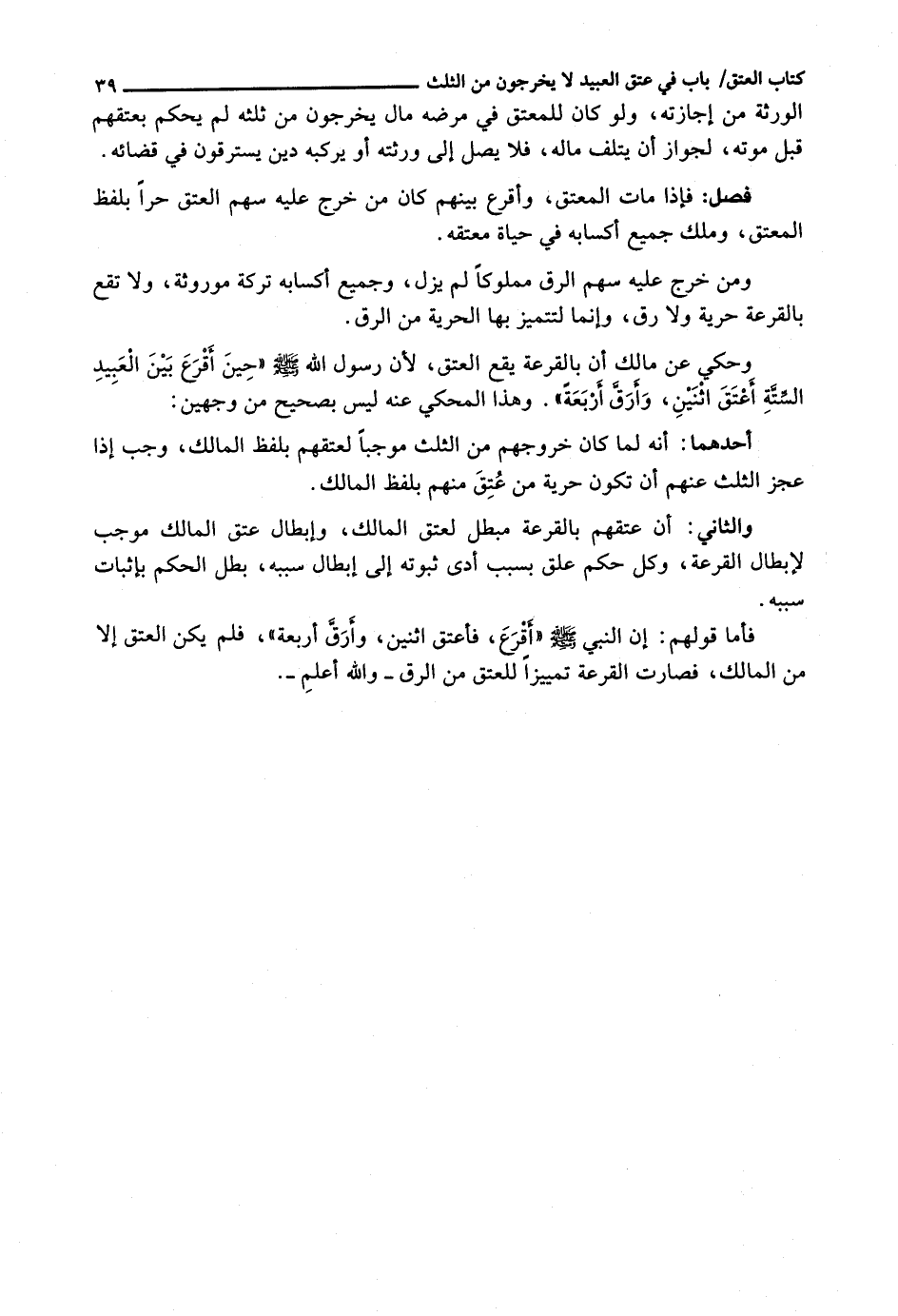 كتاب العتق/ باب في عتق العبيد لا يخرجون من الثلث ٣٩

الورثة من إجازته، ولو كان للمعتق في مرضه مال يخرجون من ثلثه لم يحكم بعتقهم قبل موته، لجواز أن يتلف ماله، فلا يصل إلى ورثته أو يركبه دين يسترقون في قضائه.

فصل: فإذا مات المعتق، وأقرع بينهم كان من خرج عليه سهم العتق حراً بلفظ المعتق، وملك جميع أكسابه في حياة معتقه.

ومن خرج عليه سهم الرق مملوكاً لم يزل، وجميع أكسابه تركة موروثة، ولا تقع بالقرعة حرية ولا رق، وإنما لتتميز بها الحرية من الرق.

وحكي عن مالك أن بالقرعة يقع العتق، لأن رسول الله ﷺ «حِينَ أَقْرَعَ بَيْنَ الْعَبِيدِ السِّتَّةِ أَعْتَقَ اثْنَيْنِ، وَأَرَقَّ أَرْبَعَةً». وهذا المحكي عنه ليس بصحيح من وجهين:

أحدهما: أنه لما كان خروجهم من الثلث موجباً لعتقهم بلفظ المالك، وجب إذا عجز الثلث عنهم أن تكون حرية من عُتِقَ منهم بلفظ المالك.

والثاني: أن عتقهم بالقرعة مبطل لعتق المالك، وإبطال عتق المالك موجب لإبطال القرعة، وكل حكم علق بسبب أدى ثبوته إلى إبطال سببه، بطل الحكم بإثبات سببه.

فأما قولهم: إن النبي ﷺ «أَقْرَعَ، فأعتق اثنين، وأَرَقَّ أربعة»، فلم يكن العتق إلا من المالك، فصارت القرعة تمييزاً للعتق من الرق ـ والله أعلم ـ.